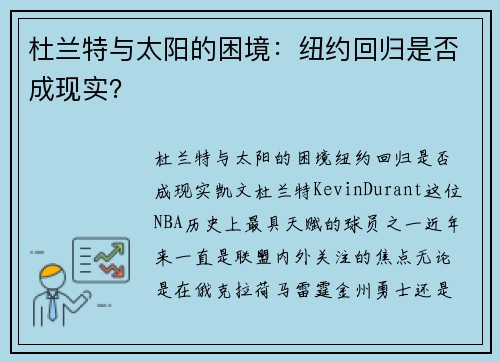 杜兰特与太阳的困境：纽约回归是否成现实？

杜兰特与太阳的困境纽约回归是否成现实凯文杜兰特KevinDurant这位NBA历史上最具天赋的球员之一近年来一直是联盟内外关注的焦点无论是在俄克拉荷马雷霆金州勇士还是